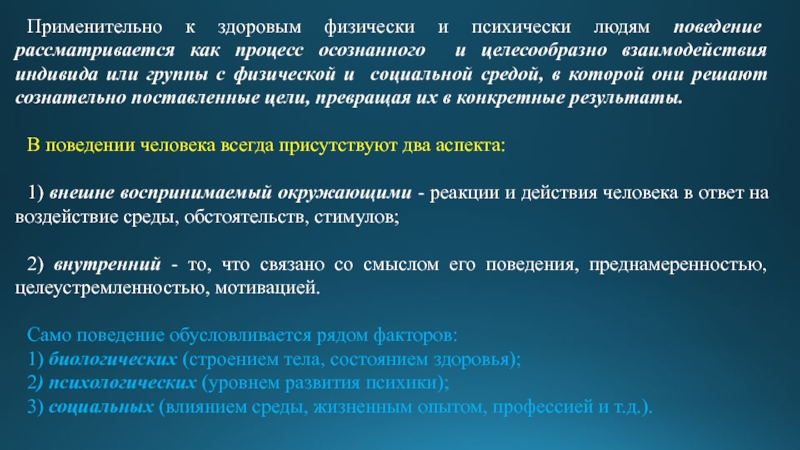 Применительно к здоровым физически и психически людям поведение рассматривается как процесс осознанного и целесообразно взаимодействия индивида или группы с физической и социальной средой, в которой они решают сознательно поставленные цели, превращая их в конкретные результаты.

В поведении человека всегда присутствуют два аспекта:

1) внешне воспринимаемый окружающими - реакции и действия человека в ответ на воздействие среды, обстоятельств, стимулов;

2) внутренний - то, что связано со смыслом его поведения, преднамеренностью, целеустремленностью, мотивацией.

Само поведение обусловливается рядом факторов:
1) биологических (строением тела, состоянием здоровья);
2) психологических (уровнем развития психики);
3) социальных (влиянием среды, жизненным опытом, профессией и т.д.).